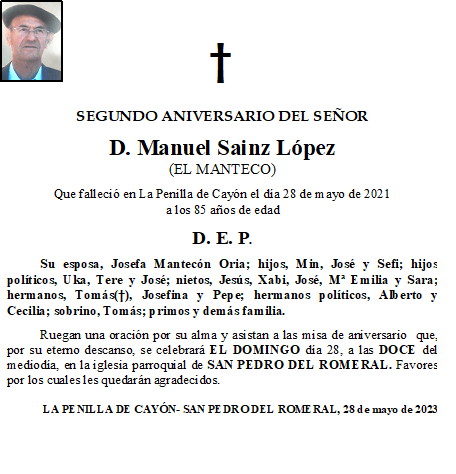 †

SEGUNDO ANIVERSARIO DEL SEÑOR

D. Manuel Sainz López
(EL MANTECO)

Que falleció en La Penilla de Cayón el día 28 de mayo de 2021
a los 85 años de edad

D. E. P.

Su esposa, Josefa Mantecón Oria; hijos, Min, José y Sefi; hijos políticos, Uka, Tere y José; nietos, Jesús, Xabi, José, Mª Emilia y Sara; hermanos, Tomás(†), Josefina y Pepe; hermanos políticos, Alberto y Cecilia; sobrino, Tomás; primos y demás familia.

Ruegan una oración por su alma y asistan a las misa de aniversario que, por su eterno descanso, se celebrará EL DOMINGO día 28, a las DOCE del mediodía, en la iglesia parroquial de SAN PEDRO DEL ROMERAL. Favores por los cuales les quedarán agradecidos.

LA PENILLA DE CAYÓN- SAN PEDRO DEL ROMERAL, 28 de mayo de 2023